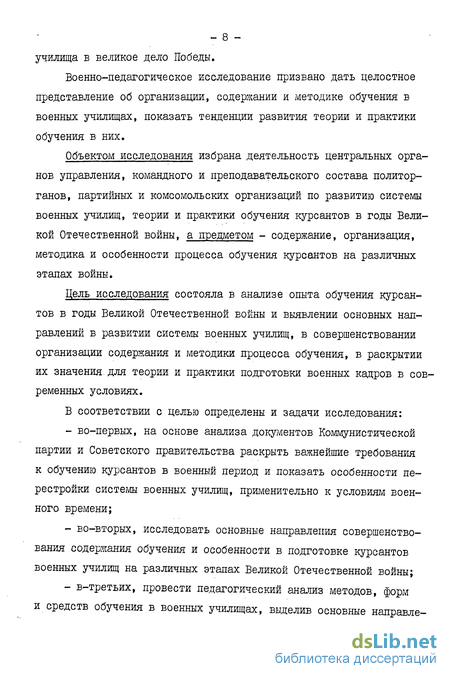 - 8 -

училища в великое дело Победы.

Военно-педагогическое исследование призвано дать целостное представление об организации, содержании и методике обучения в военных училищах, показать тенденции развития теории и практики обучения в них.

Объектом исследования избрана деятельность центральных органов управления, командного и преподавательского состава политорганов, партийных и комсомольских организаций по развитию системы военных училищ, теории и практики обучения курсантов в годы Великой Отечественной войны, а предметом - содержание, организация, методика и особенности процесса обучения курсантов на различных этапах войны.

Цель исследования состояла в анализе опыта обучения курсантов в годы Великой Отечественной войны и выявлении основных направлений в развитии системы военных училищ, в совершенствовании организации содержания и методики процесса обучения, в раскрытии их значения для теории и практики подготовки военных кадров в современных условиях.

В соответствии с целью определены и задачи исследования:

- во-первых, на основе анализа документов Коммунистической партии и Советского правительства раскрыть важнейшие требования к обучению курсантов в военный период и показать особенности перестройки системы военных училищ, применительно к условиям военного времени;

- во-вторых, исследовать основные направления совершенствования содержания обучения и особенности в подготовке курсантов военных училищ на различных этапах Великой Отечественной войны;

- в-третьих, провести педагогический анализ методов, форм и средств обучения в военных училищах, выделив основные направле-

dsLib.net
библиотека диссертаций